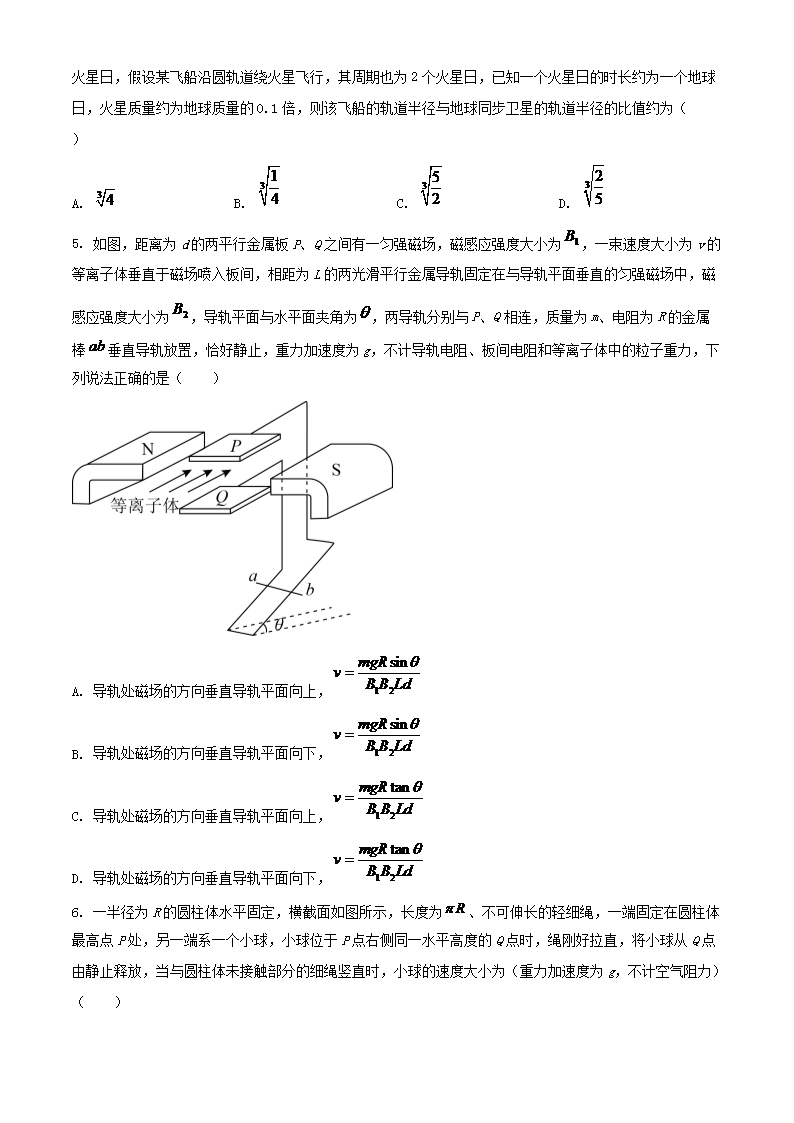 火星日，假设某飞船沿圆轨道绕火星飞行，其周期也为 2 个火星日，已知一个火星日的时长约为一个地球日，火星质量约为地球质量的 0.1 倍，则该飞船的轨道半径与地球同步卫星的轨道半径的比值约为（ ）

A. $\sqrt[3]{4}$　　B. $\sqrt[3]{\frac{1}{4}}$　　C. $\sqrt[3]{\frac{5}{2}}$　　D. $\sqrt[3]{\frac{2}{5}}$

5. 如图，距离为 $d$ 的两平行金属板 $P$、$Q$ 之间有一匀强磁场，磁感应强度大小为 $B_1$，一束速度大小为 $v$ 的等离子体垂直于磁场喷入板间，相距为 $L$ 的两光滑平行金属导轨固定在与导轨平面垂直的匀强磁场中，磁感应强度大小为 $B_2$，导轨平面与水平面夹角为 $\theta$，两导轨分别与 $P$、$Q$ 相连，质量为 $m$、电阻为 $R$ 的金属棒 $ab$ 垂直导轨放置，恰好静止，重力加速度为 $g$，不计导轨电阻、板间电阻和等离子体中的粒子重力，下列说法正确的是（ ）

N　P　S　Q　等离子体　a　b　$\theta$

A. 导轨处磁场的方向垂直导轨平面向上，$v=\frac{mgR\sin\theta}{B_1B_2Ld}$

B. 导轨处磁场的方向垂直导轨平面向下，$v=\frac{mgR\sin\theta}{B_1B_2Ld}$

C. 导轨处磁场的方向垂直导轨平面向上，$v=\frac{mgR\tan\theta}{B_1B_2Ld}$

D. 导轨处磁场的方向垂直导轨平面向下，$v=\frac{mgR\tan\theta}{B_1B_2Ld}$

6. 一半径为 $R$ 的圆柱体水平固定，横截面如图所示，长度为 $\pi R$、不可伸长的轻细绳，一端固定在圆柱体最高点 $P$ 处，另一端系一个小球，小球位于 $P$ 点右侧同一水平高度的 $Q$ 点时，绳刚好拉直，将小球从 $Q$ 点由静止释放，当与圆柱体未接触部分的细绳竖直时，小球的速度大小为（重力加速度为 $g$，不计空气阻力）（ ）